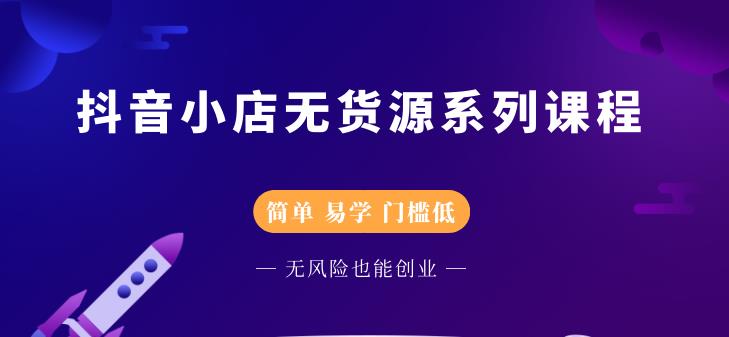 抖音小店无货源系列课程

简单 易学 门槛低

— 无风险也能创业 —